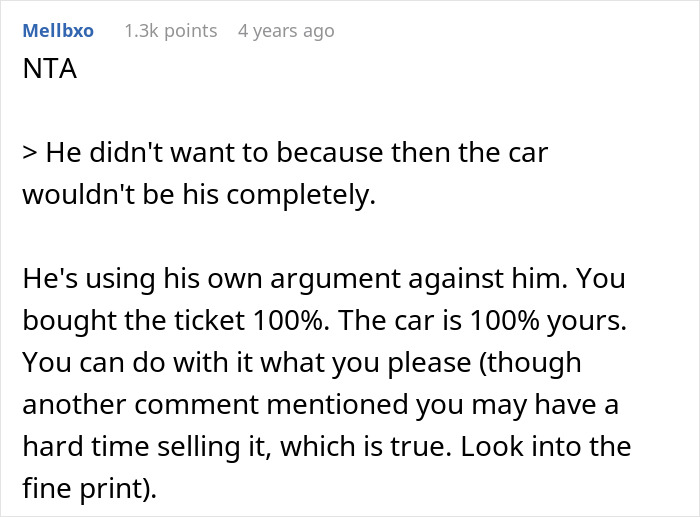 Mellbxo 1.3k points 4 years ago

NTA

> He didn't want to because then the car wouldn't be his completely.

He's using his own argument against him. You bought the ticket 100%. The car is 100% yours. You can do with it what you please (though another comment mentioned you may have a hard time selling it, which is true. Look into the fine print).